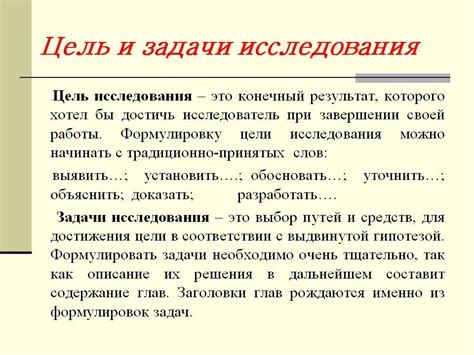 Цель и задачи исследования

Цель исследования – это конечный результат, которого хотел бы достичь исследователь при завершении своей работы. Формулировку цели исследования можно начинать с традиционно-принятых слов:

выявить…; установить….; обосновать…; уточнить…; объяснить; доказать; разработать….

Задачи исследования – это выбор путей и средств, для достижения цели в соответствии с выдвинутой гипотезой. Формулировать задачи необходимо очень тщательно, так как описание их решения в дальнейшем составит содержание глав. Заголовки глав рождаются именно из формулировок задач.